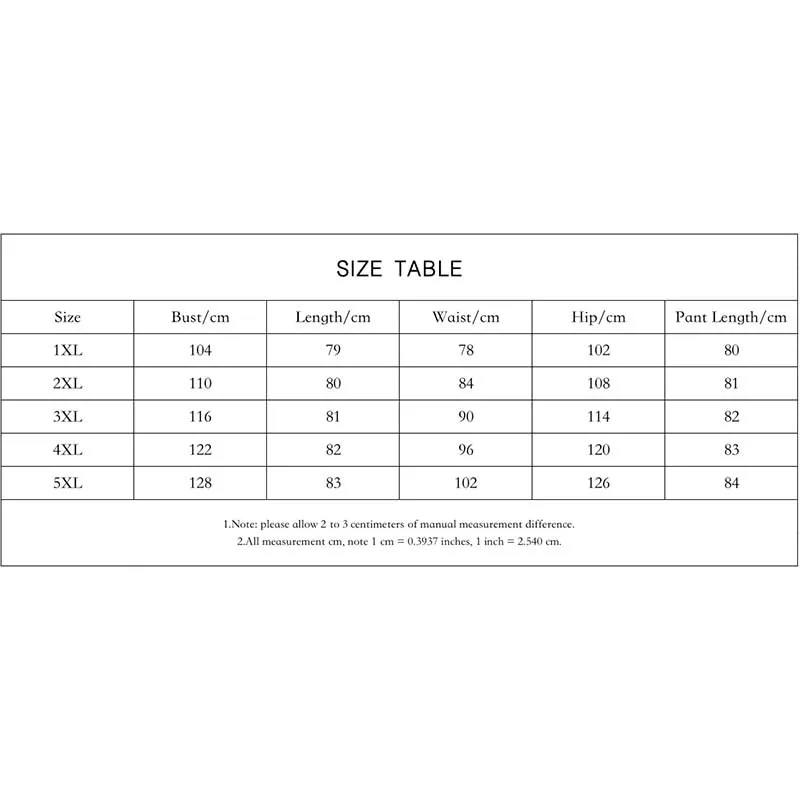 SIZE TABLE

| Size | Bust/cm | Length/cm | Waist/cm | Hip/cm | Pant Length/cm |
|---|---|---|---|---|---|
| 1XL | 104 | 79 | 78 | 102 | 80 |
| 2XL | 110 | 80 | 84 | 108 | 81 |
| 3XL | 116 | 81 | 90 | 114 | 82 |
| 4XL | 122 | 82 | 96 | 120 | 83 |
| 5XL | 128 | 83 | 102 | 126 | 84 |

1.Note: please allow 2 to 3 centimeters of manual measurement difference.
2.All measurement cm, note 1 cm = 0.3937 inches, 1 inch = 2.540 cm.